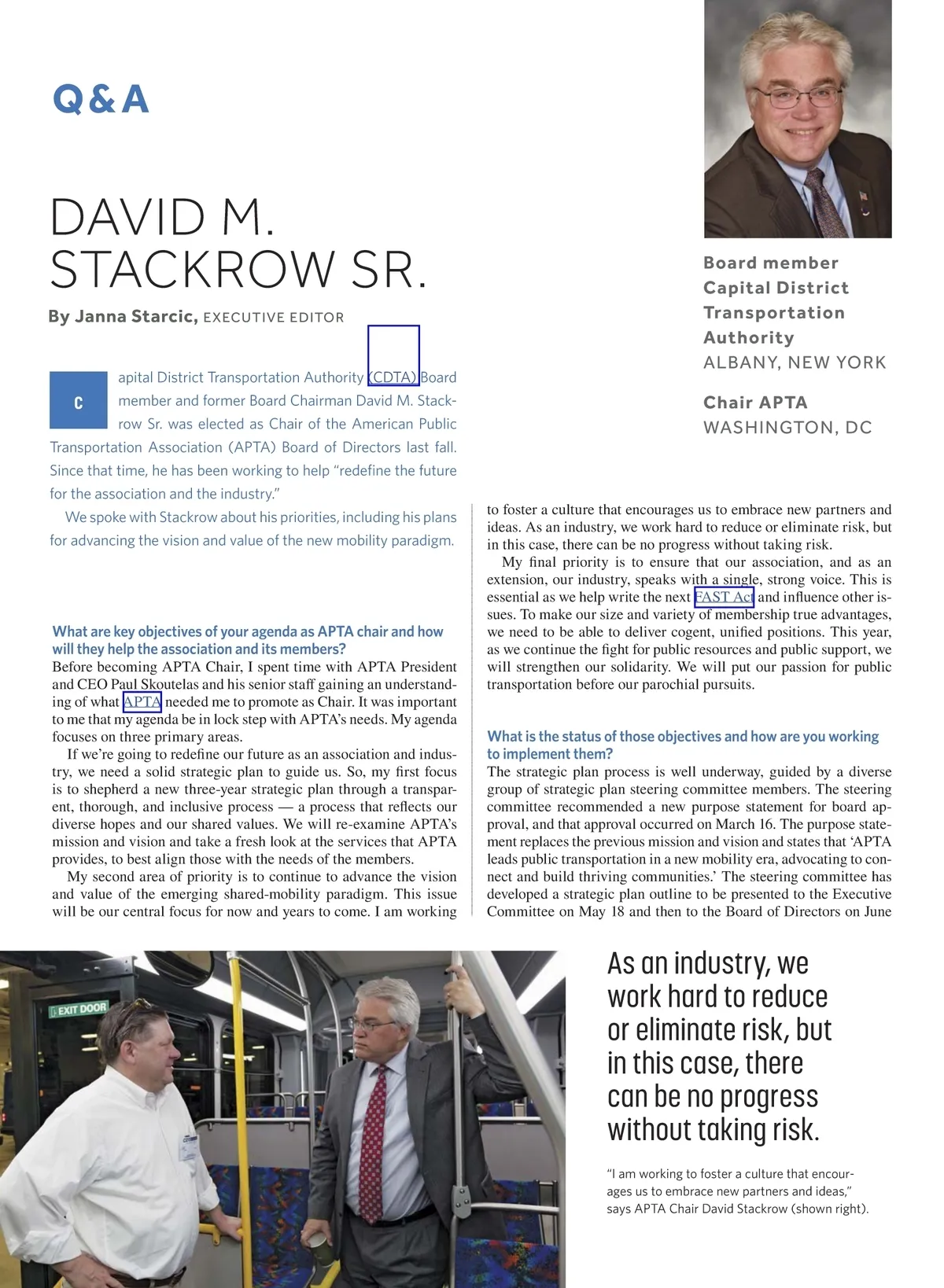 Q&A

DAVID M. STACKROW SR.

By Janna Starcic, EXECUTIVE EDITOR

Board member
Capital District Transportation Authority
ALBANY, NEW YORK

Chair APTA
WASHINGTON, DC

Capital District Transportation Authority (CDTA) Board member and former Board Chairman David M. Stackrow Sr. was elected as Chair of the American Public Transportation Association (APTA) Board of Directors last fall. Since that time, he has been working to help "redefine the future for the association and the industry."

We spoke with Stackrow about his priorities, including his plans for advancing the vision and value of the new mobility paradigm.

What are key objectives of your agenda as APTA chair and how will they help the association and its members?
Before becoming APTA Chair, I spent time with APTA President and CEO Paul Skoutelas and his senior staff gaining an understanding of what APTA needed me to promote as Chair. It was important to me that my agenda be in lock step with APTA's needs. My agenda focuses on three primary areas.

If we're going to redefine our future as an association and industry, we need a solid strategic plan to guide us. So, my first focus is to shepherd a new three-year strategic plan through a transparent, thorough, and inclusive process — a process that reflects our diverse hopes and our shared values. We will re-examine APTA's mission and vision and take a fresh look at the services that APTA provides, to best align those with the needs of the members.

My second area of priority is to continue to advance the vision and value of the emerging shared-mobility paradigm. This issue will be our central focus for now and years to come. I am working to foster a culture that encourages us to embrace new partners and ideas. As an industry, we work hard to reduce or eliminate risk, but in this case, there can be no progress without taking risk.

My final priority is to ensure that our association, and as an extension, our industry, speaks with a single, strong voice. This is essential as we help write the next FAST Act and influence other issues. To make our size and variety of membership true advantages, we need to be able to deliver cogent, unified positions. This year, as we continue the fight for public resources and public support, we will strengthen our solidarity. We will put our passion for public transportation before our parochial pursuits.

What is the status of those objectives and how are you working to implement them?
The strategic plan process is well underway, guided by a diverse group of strategic plan steering committee members. The steering committee recommended a new purpose statement for board approval, and that approval occurred on March 16. The purpose statement replaces the previous mission and vision and states that 'APTA leads public transportation in a new mobility era, advocating to connect and build thriving communities.' The steering committee has developed a strategic plan outline to be presented to the Executive Committee on May 18 and then to the Board of Directors on June

EXIT DOOR

As an industry, we work hard to reduce or eliminate risk, but in this case, there can be no progress without taking risk.

"I am working to foster a culture that encourages us to embrace new partners and ideas," says APTA Chair David Stackrow (shown right).